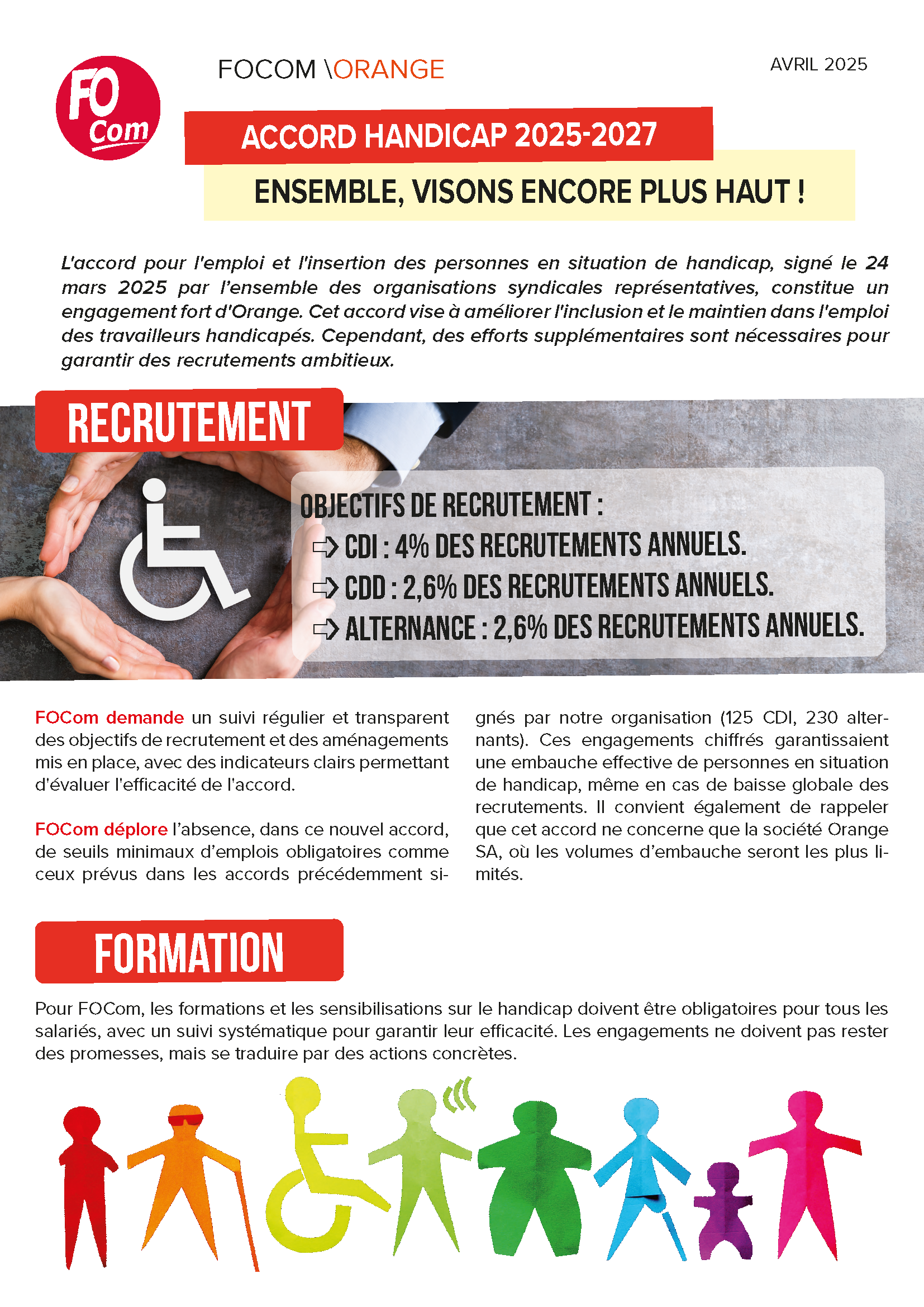 FO Com

FOCOM \ORANGE

AVRIL 2025

ACCORD HANDICAP 2025-2027

ENSEMBLE, VISONS ENCORE PLUS HAUT !

L'accord pour l'emploi et l'insertion des personnes en situation de handicap, signé le 24 mars 2025 par l'ensemble des organisations syndicales représentatives, constitue un engagement fort d'Orange. Cet accord vise à améliorer l'inclusion et le maintien dans l'emploi des travailleurs handicapés. Cependant, des efforts supplémentaires sont nécessaires pour garantir des recrutements ambitieux.

RECRUTEMENT

OBJECTIFS DE RECRUTEMENT :
⇨ CDI : 4% DES RECRUTEMENTS ANNUELS.
⇨ CDD : 2,6% DES RECRUTEMENTS ANNUELS.
⇨ ALTERNANCE : 2,6% DES RECRUTEMENTS ANNUELS.

FOCom demande un suivi régulier et transparent des objectifs de recrutement et des aménagements mis en place, avec des indicateurs clairs permettant d'évaluer l'efficacité de l'accord.

FOCom déplore l'absence, dans ce nouvel accord, de seuils minimaux d'emplois obligatoires comme ceux prévus dans les accords précédemment signés par notre organisation (125 CDI, 230 alternants). Ces engagements chiffrés garantissaient une embauche effective de personnes en situation de handicap, même en cas de baisse globale des recrutements. Il convient également de rappeler que cet accord ne concerne que la société Orange SA, où les volumes d'embauche seront les plus limités.

FORMATION

Pour FOCom, les formations et les sensibilisations sur le handicap doivent être obligatoires pour tous les salariés, avec un suivi systématique pour garantir leur efficacité. Les engagements ne doivent pas rester des promesses, mais se traduire par des actions concrètes.